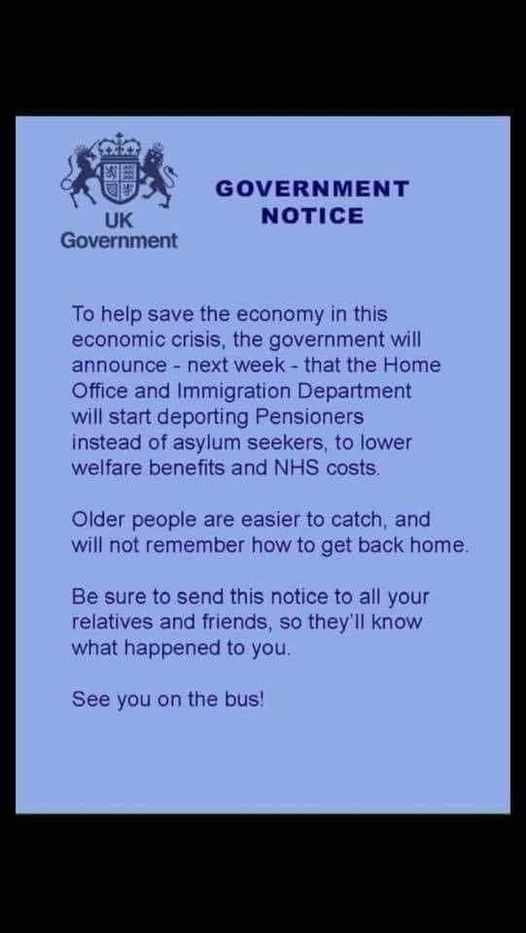 UK
Government

GOVERNMENT
NOTICE

To help save the economy in this economic crisis, the government will announce - next week - that the Home Office and Immigration Department will start deporting Pensioners instead of asylum seekers, to lower welfare benefits and NHS costs.

Older people are easier to catch, and will not remember how to get back home.

Be sure to send this notice to all your relatives and friends, so they'll know what happened to you.

See you on the bus!